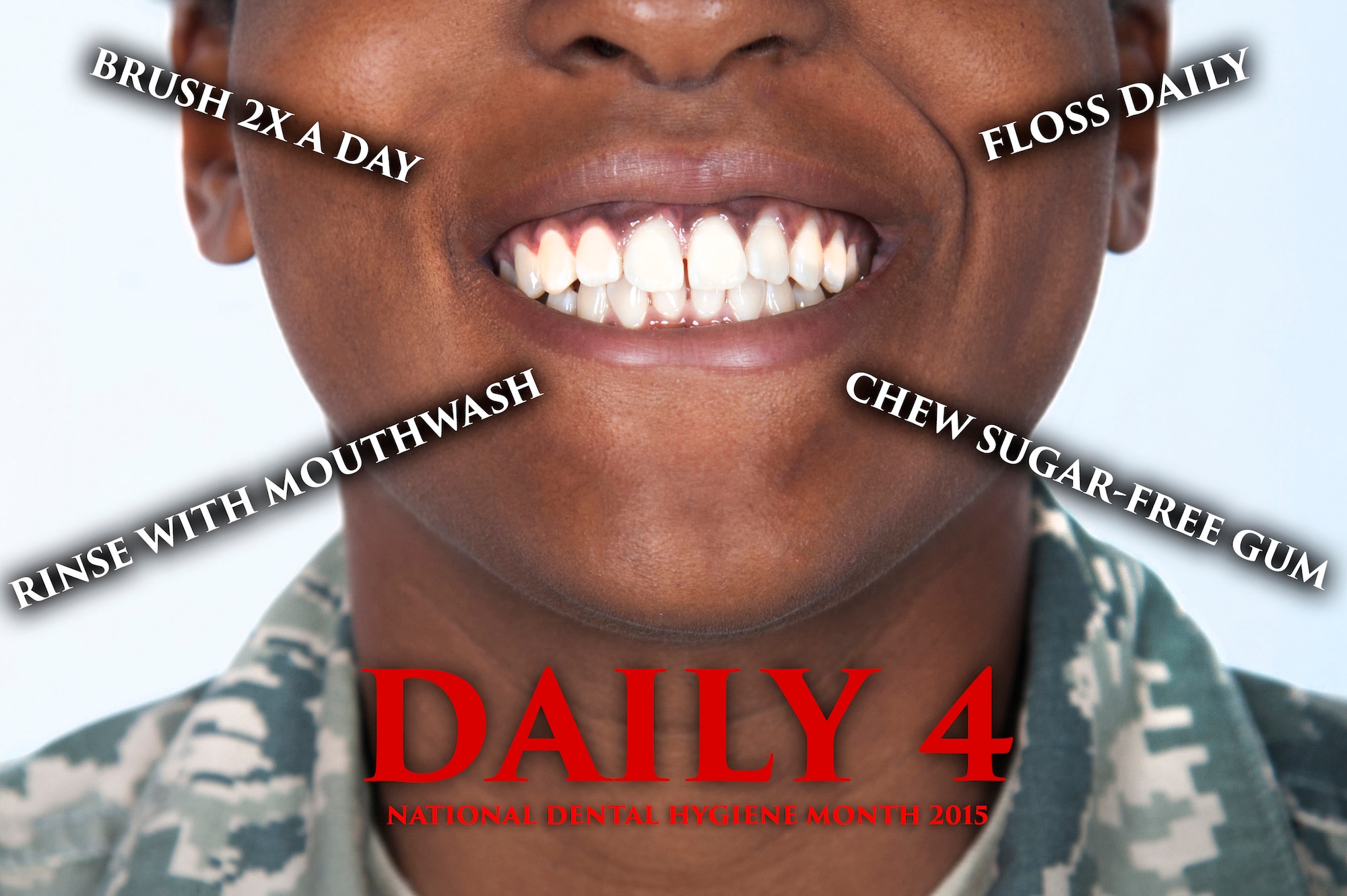 BRUSH 2X A DAY

FLOSS DAILY

RINSE WITH MOUTHWASH

CHEW SUGAR-FREE GUM

DAILY 4

NATIONAL DENTAL HYGIENE MONTH 2015